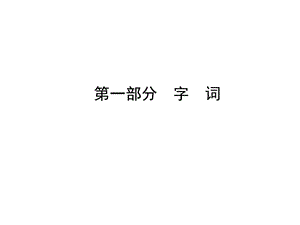 第一部分　字　词